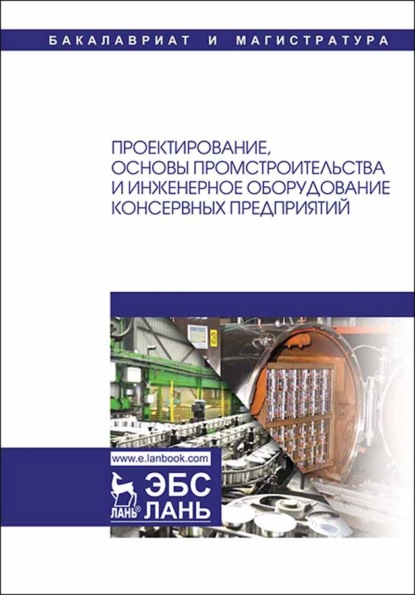 БАКАЛАВРИАТ И МАГИСТРАТУРА

ПРОЕКТИРОВАНИЕ, ОСНОВЫ ПРОМСТРОИТЕЛЬСТВА И ИНЖЕНЕРНОЕ ОБОРУДОВАНИЕ КОНСЕРВНЫХ ПРЕДПРИЯТИЙ

www.e.lanbook.com

ЛАНЬ®
ЭБС
ЛАНЬ